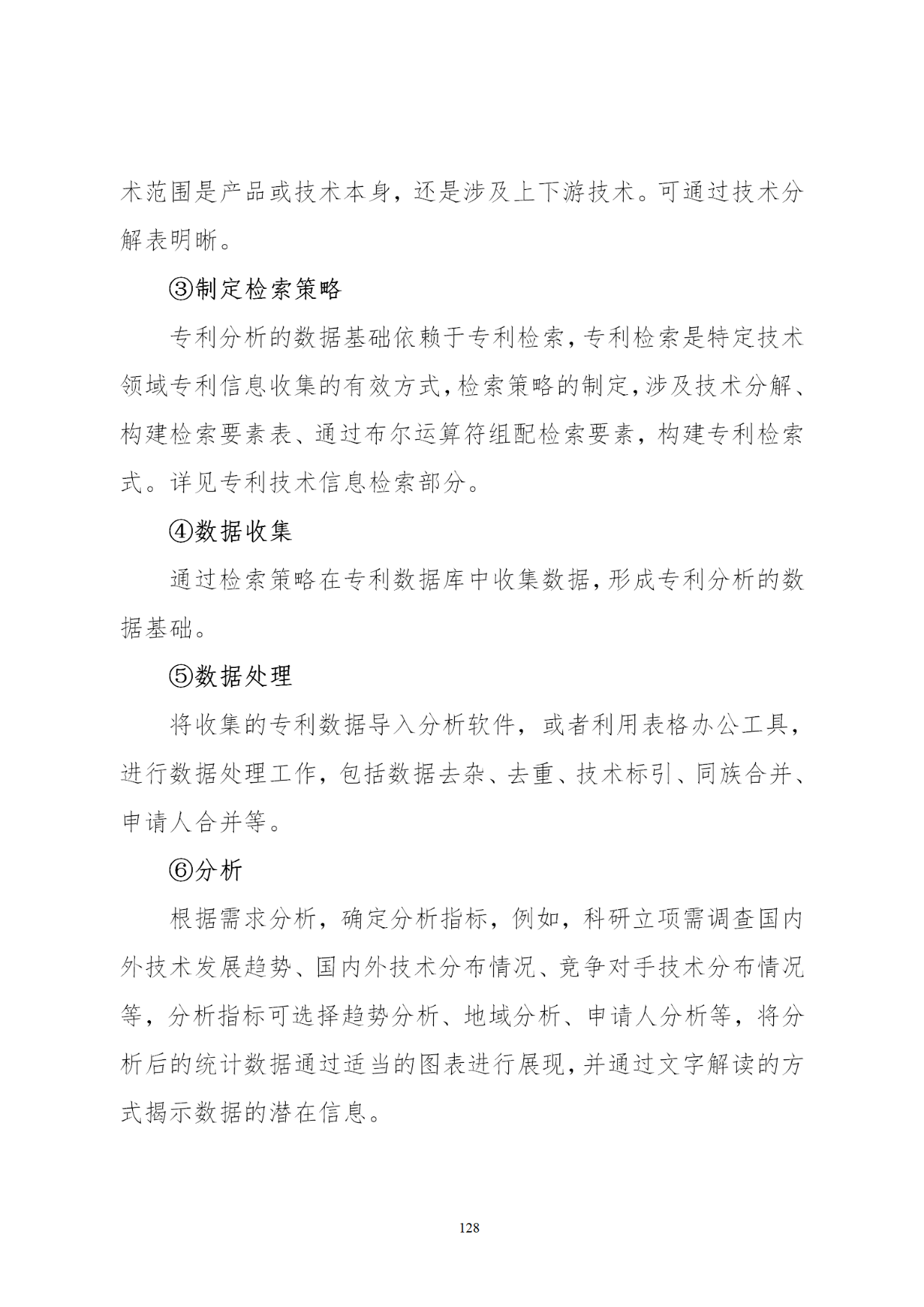 术范围是产品或技术本身，还是涉及上下游技术。可通过技术分解表明晰。

③制定检索策略

专利分析的数据基础依赖于专利检索，专利检索是特定技术领域专利信息收集的有效方式，检索策略的制定，涉及技术分解、构建检索要素表、通过布尔运算符组配检索要素，构建专利检索式。详见专利技术信息检索部分。

④数据收集

通过检索策略在专利数据库中收集数据，形成专利分析的数据基础。

⑤数据处理

将收集的专利数据导入分析软件，或者利用表格办公工具，进行数据处理工作，包括数据去杂、去重、技术标引、同族合并、申请人合并等。

⑥分析

根据需求分析，确定分析指标，例如，科研立项需调查国内外技术发展趋势、国内外技术分布情况、竞争对手技术分布情况等，分析指标可选择趋势分析、地域分析、申请人分析等，将分析后的统计数据通过适当的图表进行展现，并通过文字解读的方式揭示数据的潜在信息。

128